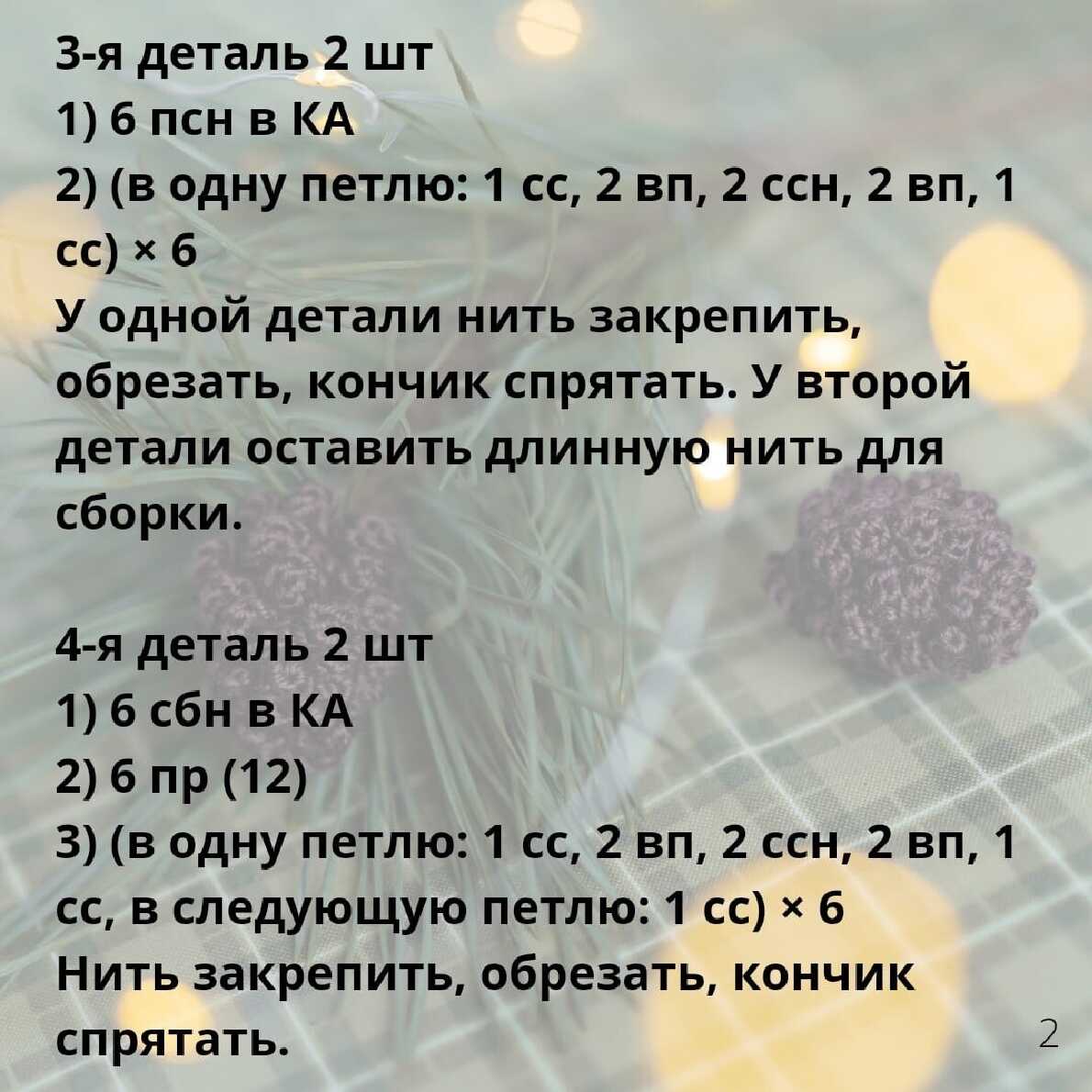 3-я деталь 2 шт
1) 6 псн в КА
2) (в одну петлю: 1 сс, 2 вп, 2 ссн, 2 вп, 1 сс) × 6
У одной детали нить закрепить, обрезать, кончик спрятать. У второй детали оставить длинную нить для сборки.

4-я деталь 2 шт
1) 6 сбн в КА
2) 6 пр (12)
3) (в одну петлю: 1 сс, 2 вп, 2 ссн, 2 вп, 1 сс, в следующую петлю: 1 сс) × 6
Нить закрепить, обрезать, кончик спрятать.

2